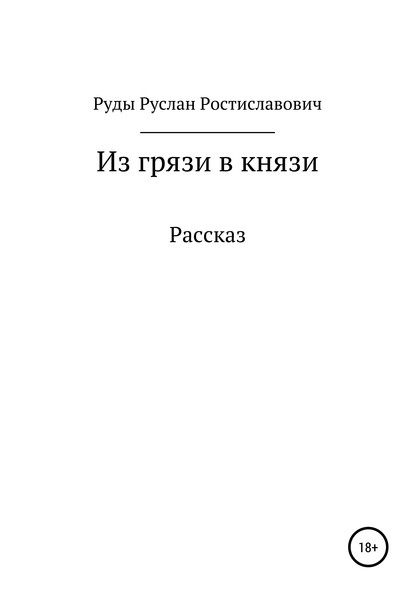 Руды Руслан Ростиславович

Из грязи в князи

Рассказ

18+